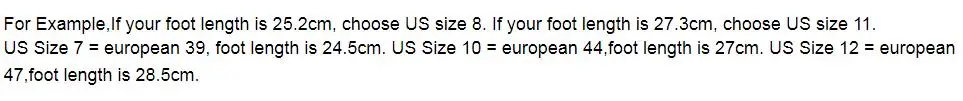 For Example,If your foot length is 25.2cm, choose US size 8. If your foot length is 27.3cm, choose US size 11.
US Size 7 = european 39, foot length is 24.5cm. US Size 10 = european 44,foot length is 27cm. US Size 12 = european 47,foot length is 28.5cm.